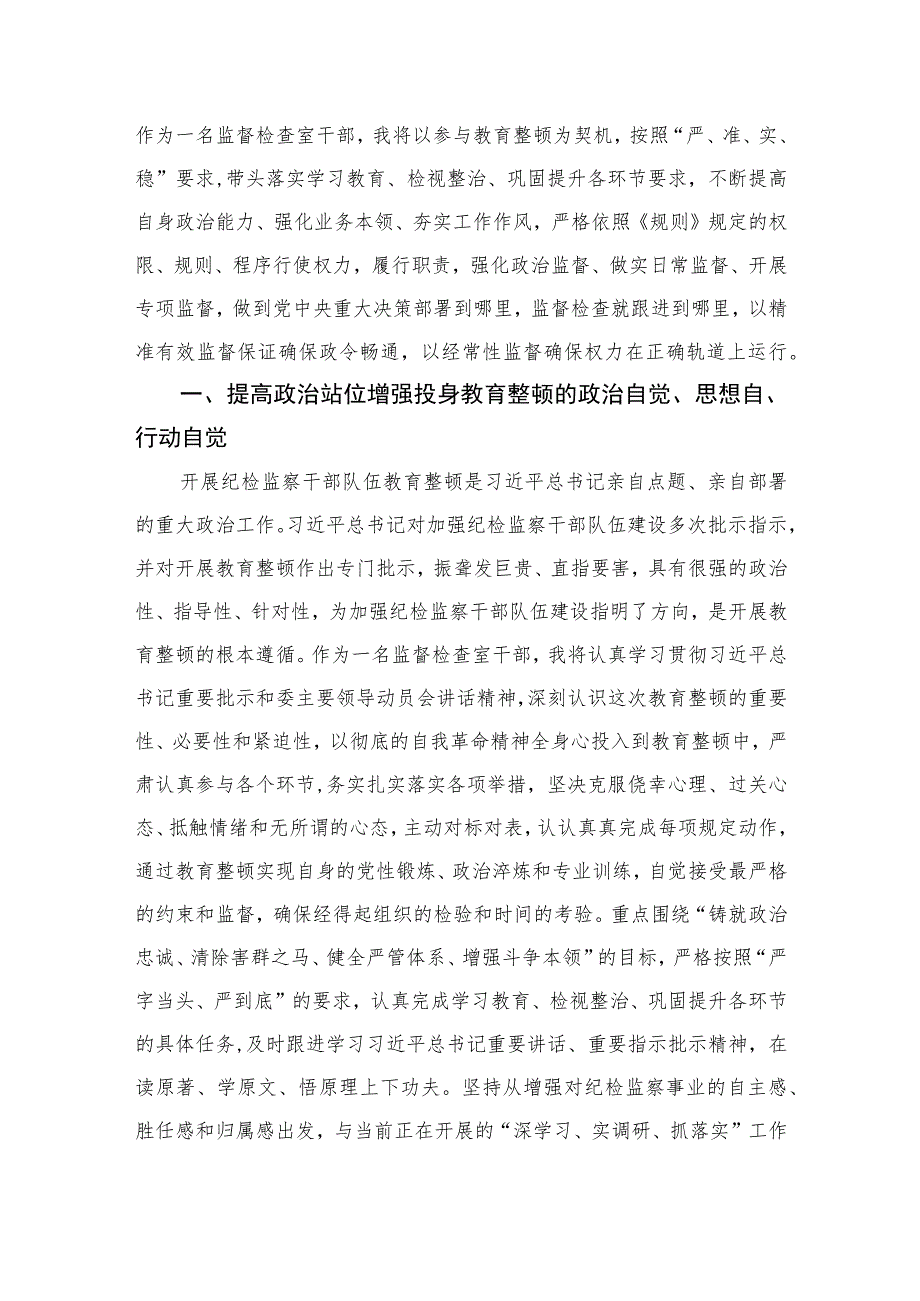 作为一名监督检查室干部，我将以参与教育整顿为契机，按照“严、准、实、稳”要求，带头落实学习教育、检视整治、巩固提升各环节要求，不断提高自身政治能力、强化业务本领、夯实工作作风，严格依照《规则》规定的权限、规则、程序行使权力，履行职责，强化政治监督、做实日常监督、开展专项监督，做到党中央重大决策部署到哪里，监督检查就跟进到哪里，以精准有效监督保证确保政令畅通，以经常性监督确保权力在正确轨道上运行。

一、提高政治站位增强投身教育整顿的政治自觉、思想自、行动自觉

开展纪检监察干部队伍教育整顿是习近平总书记亲自点题、亲自部署的重大政治工作。习近平总书记对加强纪检监察干部队伍建设多次批示指示，并对开展教育整顿作出专门批示，振聋发巨贵、直指要害，具有很强的政治性、指导性、针对性，为加强纪检监察干部队伍建设指明了方向，是开展教育整顿的根本遵循。作为一名监督检查室干部，我将认真学习贯彻习近平总书记重要批示和委主要领导动员会讲话精神，深刻认识这次教育整顿的重要性、必要性和紧迫性，以彻底的自我革命精神全身心投入到教育整顿中，严肃认真参与各个环节，务实扎实落实各项举措，坚决克服侥幸心理、过关心态、抵触情绪和无所谓的心态，主动对标对表，认认真真完成每项规定动作，通过教育整顿实现自身的党性锻炼、政治淬炼和专业训练，自觉接受最严格的约束和监督，确保经得起组织的检验和时间的考验。重点围绕“铸就政治忠诚、清除害群之马、健全严管体系、增强斗争本领”的目标，严格按照“严字当头、严到底”的要求，认真完成学习教育、检视整治、巩固提升各环节的具体任务，及时跟进学习习近平总书记重要讲话、重要指示批示精神，在读原著、学原文、悟原理上下功夫。坚持从增强对纪检监察事业的自主感、胜任感和归属感出发，与当前正在开展的“深学习、实调研、抓落实”工作